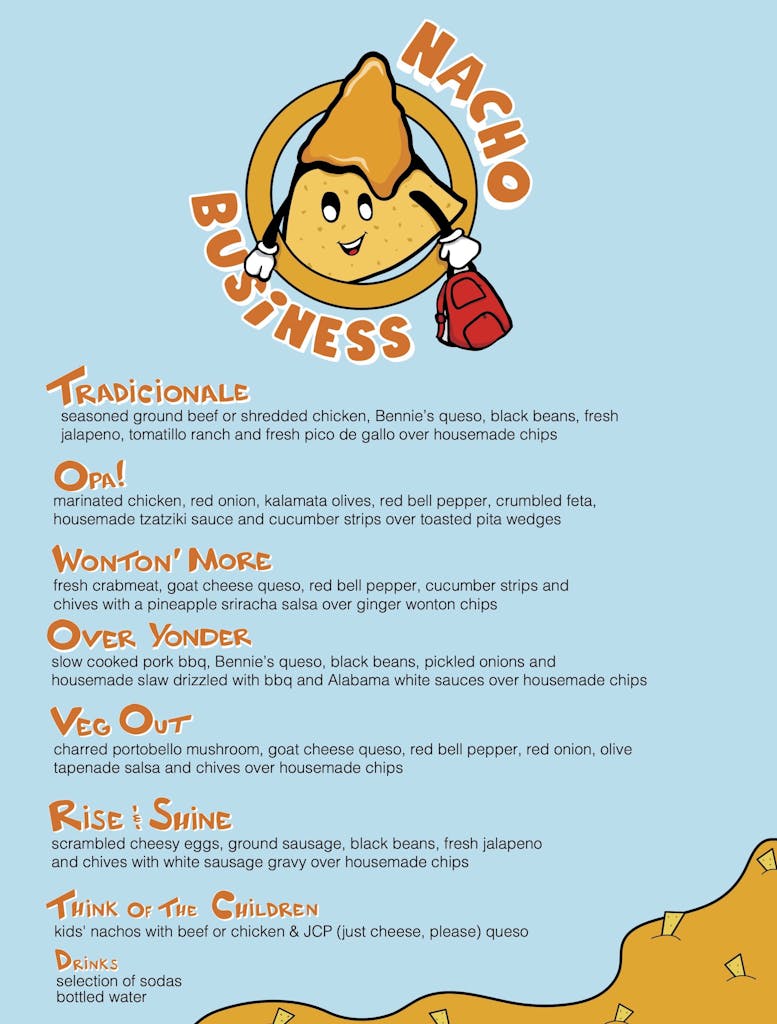 NACHO BUSINESS

TRADICIONALE
seasoned ground beef or shredded chicken, Bennie's queso, black beans, fresh jalapeno, tomatillo ranch and fresh pico de gallo over housemade chips

OPA!
marinated chicken, red onion, kalamata olives, red bell pepper, crumbled feta, housemade tzatziki sauce and cucumber strips over toasted pita wedges

WONTON' MORE
fresh crabmeat, goat cheese queso, red bell pepper, cucumber strips and chives with a pineapple sriracha salsa over ginger wonton chips

OVER YONDER
slow cooked pork bbq, Bennie's queso, black beans, pickled onions and housemade slaw drizzled with bbq and Alabama white sauces over housemade chips

VEG OUT
charred portobello mushroom, goat cheese queso, red bell pepper, red onion, olive tapenade salsa and chives over housemade chips

RISE & SHINE
scrambled cheesy eggs, ground sausage, black beans, fresh jalapeno and chives with white sausage gravy over housemade chips

THINK OF THE CHILDREN
kids' nachos with beef or chicken & JCP (just cheese, please) queso

DRINKS
selection of sodas
bottled water